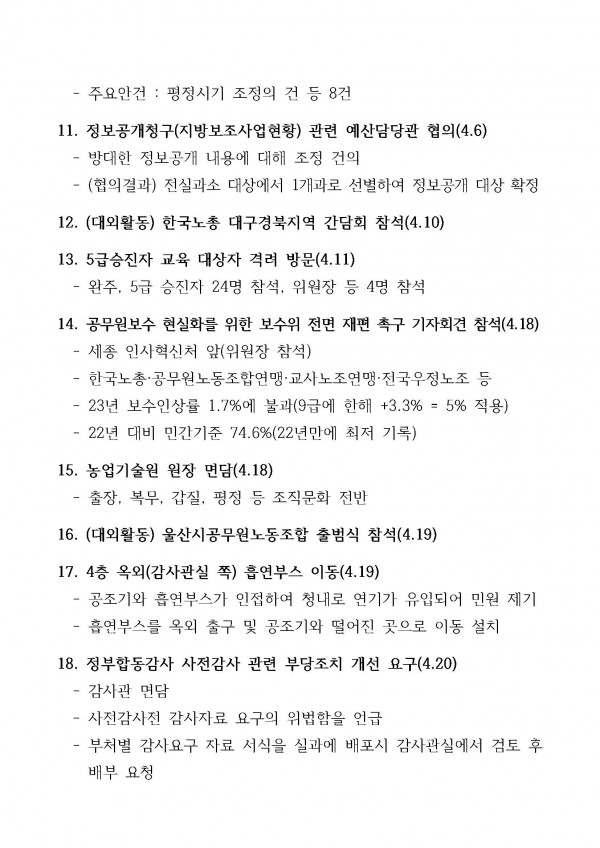 - 주요안건 : 평정시기 조정의 건 등 8건

11. 정보공개청구(지방보조사업현황) 관련 예산담당관 협의(4.6)
- 방대한 정보공개 내용에 대해 조정 건의
- (협의결과) 전실과소 대상에서 1개과로 선별하여 정보공개 대상 확정

12. (대외활동) 한국노총 대구경북지역 간담회 참석(4.10)

13. 5급승진자 교육 대상자 격려 방문(4.11)
- 완주, 5급 승진자 24명 참석, 위원장 등 4명 참석

14. 공무원보수 현실화를 위한 보수위 전면 재편 촉구 기자회견 참석(4.18)
- 세종 인사혁신처 앞(위원장 참석)
- 한국노총·공무원노동조합연맹·교사노조연맹·전국우정노조 등
- 23년 보수인상률 1.7%에 불과(9급에 한해 +3.3% = 5% 적용)
- 22년 대비 민간기준 74.6%(22년만에 최저 기록)

15. 농업기술원 원장 면담(4.18)
- 출장, 복무, 갑질, 평정 등 조직문화 전반

16. (대외활동) 울산시공무원노동조합 출범식 참석(4.19)

17. 4층 옥외(감사관실 쪽) 흡연부스 이동(4.19)
- 공조기와 흡연부스가 인접하여 청내로 연기가 유입되어 민원 제기
- 흡연부스를 옥외 출구 및 공조기와 떨어진 곳으로 이동 설치

18. 정부합동감사 사전감사 관련 부당조치 개선 요구(4.20)
- 감사관 면담
- 사전감사전 감사자료 요구의 위법함을 언급
- 부처별 감사요구 자료 서식을 실과에 배포시 감사관실에서 검토 후 배부 요청